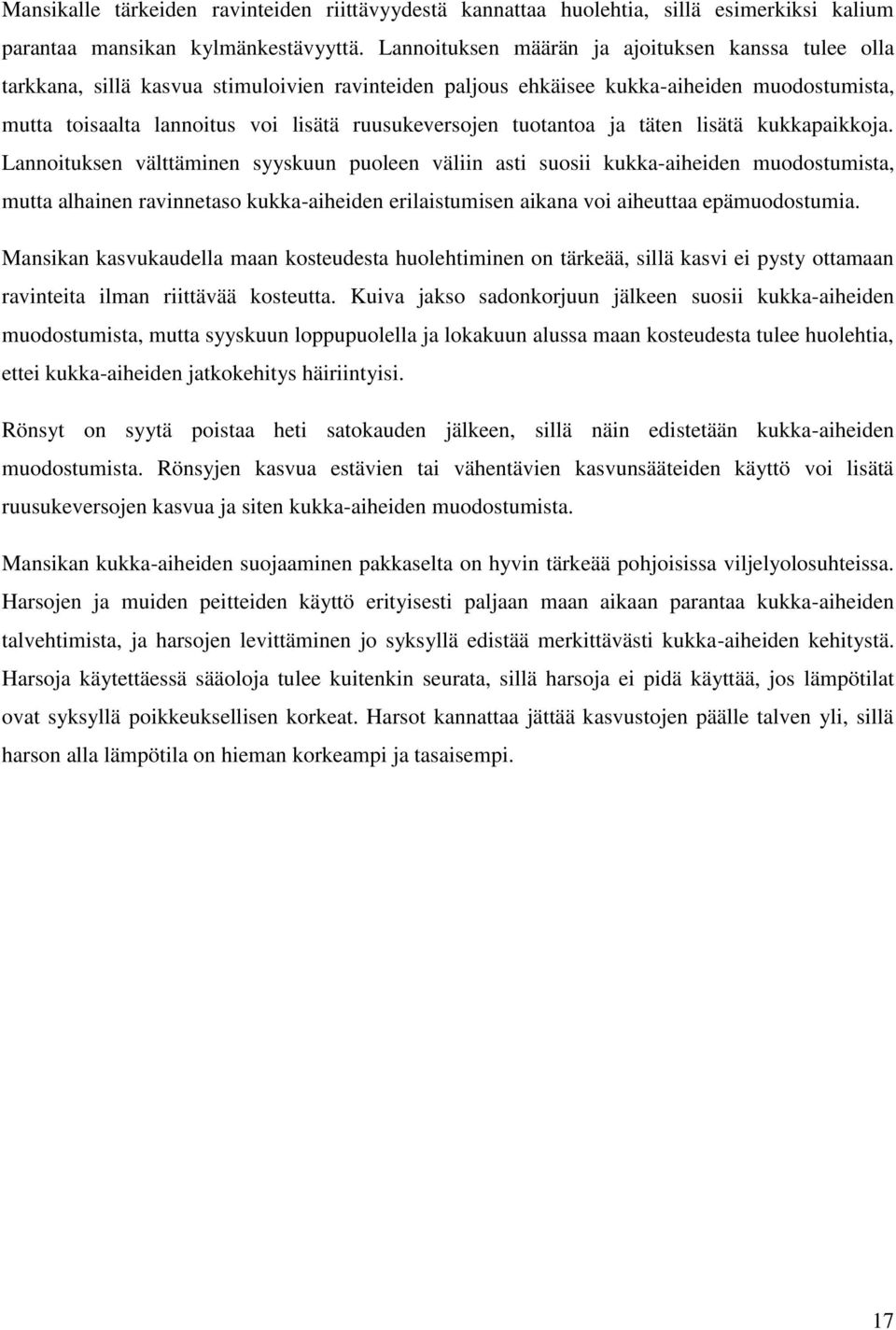 Mansikalle tärkeiden ravinteiden riittävyydestä kannattaa huolehtia, sillä esimerkiksi kalium parantaa mansikan kylmänkestävyyttä. Lannoituksen määrän ja ajoituksen kanssa tulee olla tarkkana, sillä kasvua stimuloivien ravinteiden paljous ehkäisee kukka-aiheiden muodostumista, mutta toisaalta lannoitus voi lisätä ruusukeversojen tuotantoa ja täten lisätä kukkapaikkoja. Lannoituksen välttäminen syyskuun puoleen väliin asti suosii kukka-aiheiden muodostumista, mutta alhainen ravinnetaso kukka-aiheiden erilaistumisen aikana voi aiheuttaa epämuodostumia.

Mansikan kasvukaudella maan kosteudesta huolehtiminen on tärkeää, sillä kasvi ei pysty ottamaan ravinteita ilman riittävää kosteutta. Kuiva jakso sadonkorjuun jälkeen suosii kukka-aiheiden muodostumista, mutta syyskuun loppupuolella ja lokakuun alussa maan kosteudesta tulee huolehtia, ettei kukka-aiheiden jatkokehitys häiriintyisi.

Rönsyt on syytä poistaa heti satokauden jälkeen, sillä näin edistetään kukka-aiheiden muodostumista. Rönsyjen kasvua estävien tai vähentävien kasvunsääteiden käyttö voi lisätä ruusukeversojen kasvua ja siten kukka-aiheiden muodostumista.

Mansikan kukka-aiheiden suojaaminen pakkaselta on hyvin tärkeää pohjoisissa viljelyolosuhteissa. Harsojen ja muiden peitteiden käyttö erityisesti paljaan maan aikaan parantaa kukka-aiheiden talvehtimista, ja harsojen levittäminen jo syksyllä edistää merkittävästi kukka-aiheiden kehitystä. Harsoja käytettäessä sääoloja tulee kuitenkin seurata, sillä harsoja ei pidä käyttää, jos lämpötilat ovat syksyllä poikkeuksellisen korkeat. Harsot kannattaa jättää kasvustojen päälle talven yli, sillä harson alla lämpötila on hieman korkeampi ja tasaisempi.

17